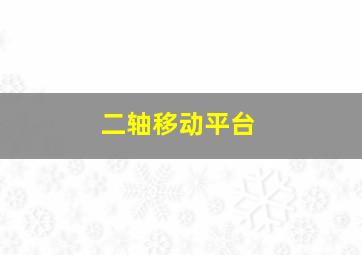 二轴移动平台